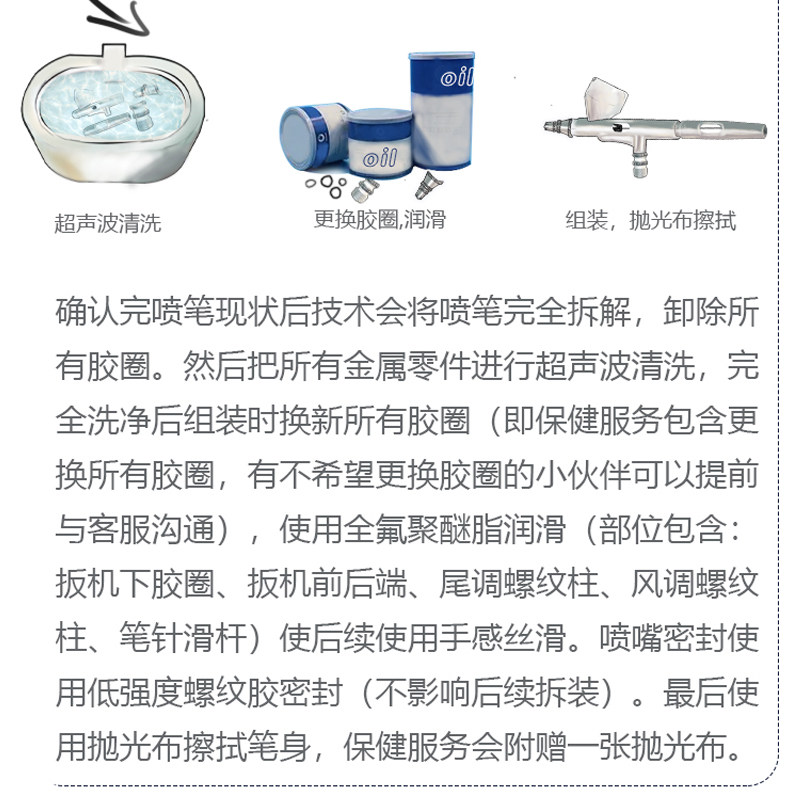 超声波清洗

oil

oil

更换胶圈,润滑

组装，抛光布擦拭

确认完喷笔现状后技术会将喷笔完全拆解，卸除所有胶圈。然后把所有金属零件进行超声波清洗，完全洗净后组装时换新所有胶圈（即保健服务包含更换所有胶圈，有不希望更换胶圈的小伙伴可以提前与客服沟通），使用全氟聚醚脂润滑（部位包含：扳机下胶圈、扳机前后端、尾调螺纹柱、风调螺纹柱、笔针滑杆）使后续使用手感丝滑。喷嘴密封使用低强度螺纹胶密封（不影响后续拆装）。最后使用抛光布擦拭笔身，保健服务会附赠一张抛光布。